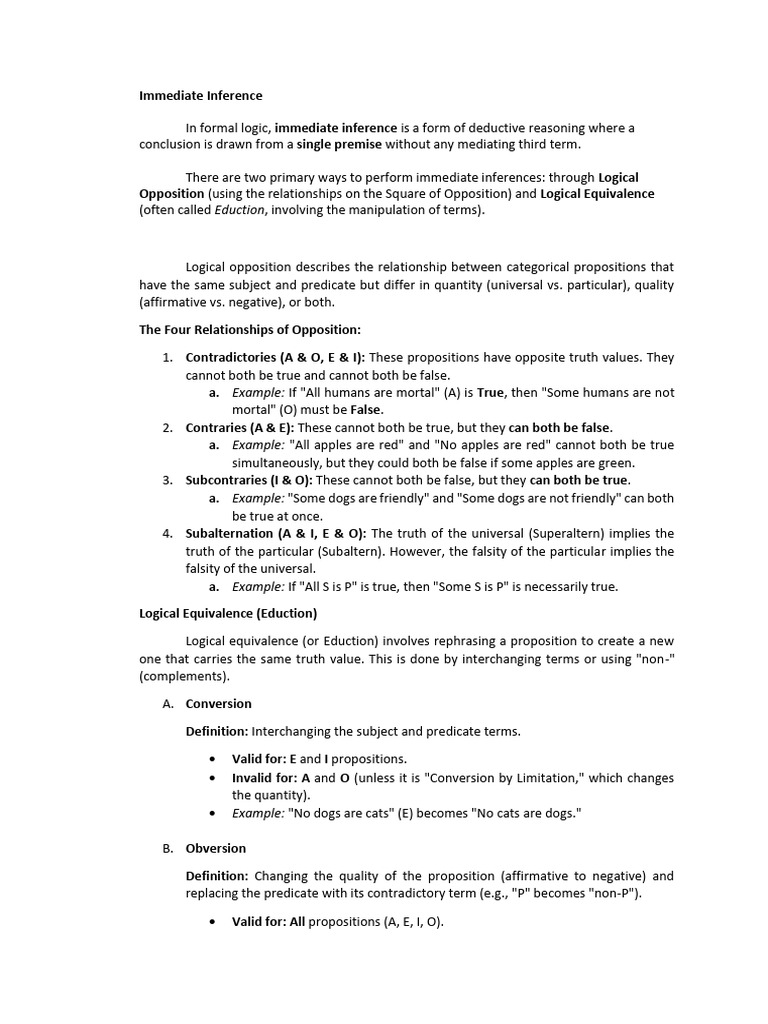 Immediate Inference

In formal logic, immediate inference is a form of deductive reasoning where a conclusion is drawn from a single premise without any mediating third term.

There are two primary ways to perform immediate inferences: through Logical Opposition (using the relationships on the Square of Opposition) and Logical Equivalence (often called Eduction, involving the manipulation of terms).

Logical opposition describes the relationship between categorical propositions that have the same subject and predicate but differ in quantity (universal vs. particular), quality (affirmative vs. negative), or both.

The Four Relationships of Opposition:

1. Contradictories (A & O, E & I): These propositions have opposite truth values. They cannot both be true and cannot both be false.
a. Example: If "All humans are mortal" (A) is True, then "Some humans are not mortal" (O) must be False.
2. Contraries (A & E): These cannot both be true, but they can both be false.
a. Example: "All apples are red" and "No apples are red" cannot both be true simultaneously, but they could both be false if some apples are green.
3. Subcontraries (I & O): These cannot both be false, but they can both be true.
a. Example: "Some dogs are friendly" and "Some dogs are not friendly" can both be true at once.
4. Subalternation (A & I, E & O): The truth of the universal (Superaltern) implies the truth of the particular (Subaltern). However, the falsity of the particular implies the falsity of the universal.
a. Example: If "All S is P" is true, then "Some S is P" is necessarily true.

Logical Equivalence (Eduction)

Logical equivalence (or Eduction) involves rephrasing a proposition to create a new one that carries the same truth value. This is done by interchanging terms or using "non-" (complements).

A. Conversion

Definition: Interchanging the subject and predicate terms.

• Valid for: E and I propositions.
• Invalid for: A and O (unless it is "Conversion by Limitation," which changes the quantity).
• Example: "No dogs are cats" (E) becomes "No cats are dogs."

B. Obversion

Definition: Changing the quality of the proposition (affirmative to negative) and replacing the predicate with its contradictory term (e.g., "P" becomes "non-P").

• Valid for: All propositions (A, E, I, O).